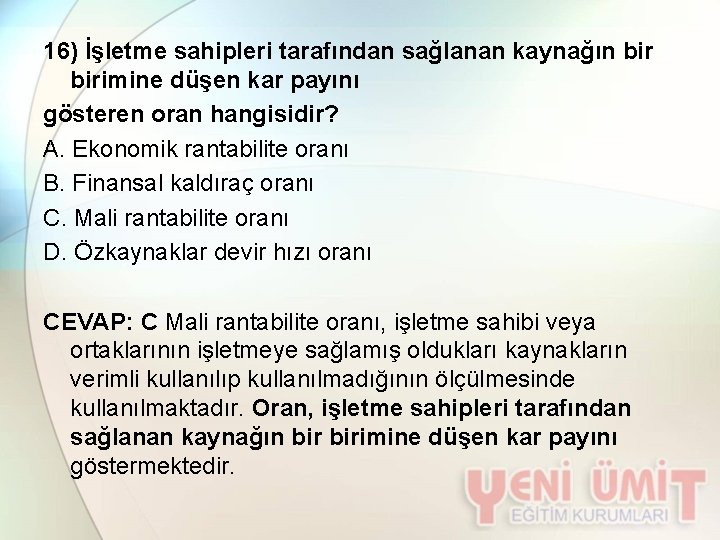 16) İşletme sahipleri tarafından sağlanan kaynağın bir birimine düşen kar payını
gösteren oran hangisidir?
A. Ekonomik rantabilite oranı
B. Finansal kaldıraç oranı
C. Mali rantabilite oranı
D. Özkaynaklar devir hızı oranı

CEVAP: C Mali rantabilite oranı, işletme sahibi veya ortaklarının işletmeye sağlamış oldukları kaynakların verimli kullanılıp kullanılmadığının ölçülmesinde kullanılmaktadır. Oran, işletme sahipleri tarafından sağlanan kaynağın bir birimine düşen kar payını göstermektedir.

YENİ ÜMİT
EĞİTİM KURUMLARI